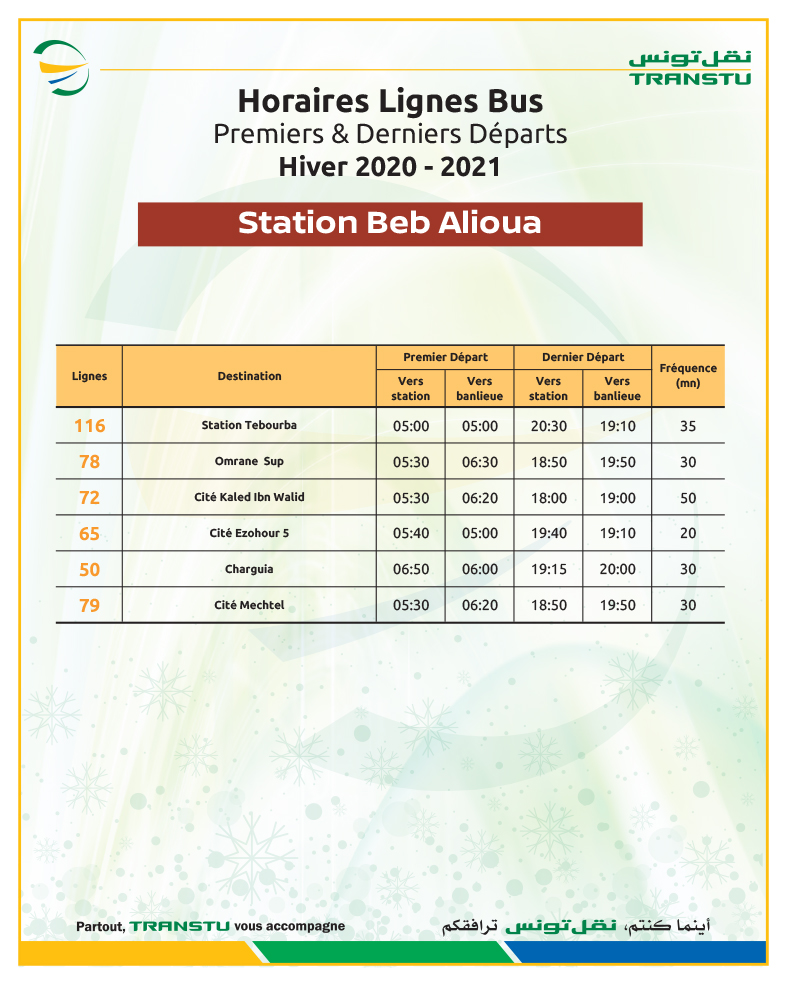 نقل تونس
TRANSTU

Horaires Lignes Bus
Premiers & Derniers Départs
Hiver 2020 - 2021

Station Beb Alioua

| Lignes | Destination | Premier Départ Vers station | Premier Départ Vers banlieue | Dernier Départ Vers station | Dernier Départ Vers banlieue | Fréquence (mn) |
|---|---|---|---|---|---|---|
| 116 | Station Tebourba | 05:00 | 05:00 | 20:30 | 19:10 | 35 |
| 78 | Omrane Sup | 05:30 | 06:30 | 18:50 | 19:50 | 30 |
| 72 | Cité Kaled Ibn Walid | 05:30 | 06:20 | 18:00 | 19:00 | 50 |
| 65 | Cité Ezohour 5 | 05:40 | 05:00 | 19:40 | 19:10 | 20 |
| 50 | Charguia | 06:50 | 06:00 | 19:15 | 20:00 | 30 |
| 79 | Cité Mechtel | 05:30 | 06:20 | 18:50 | 19:50 | 30 |

Partout, TRANSTU vous accompagne

أينما كنتم، نقل تونس ترافقكم